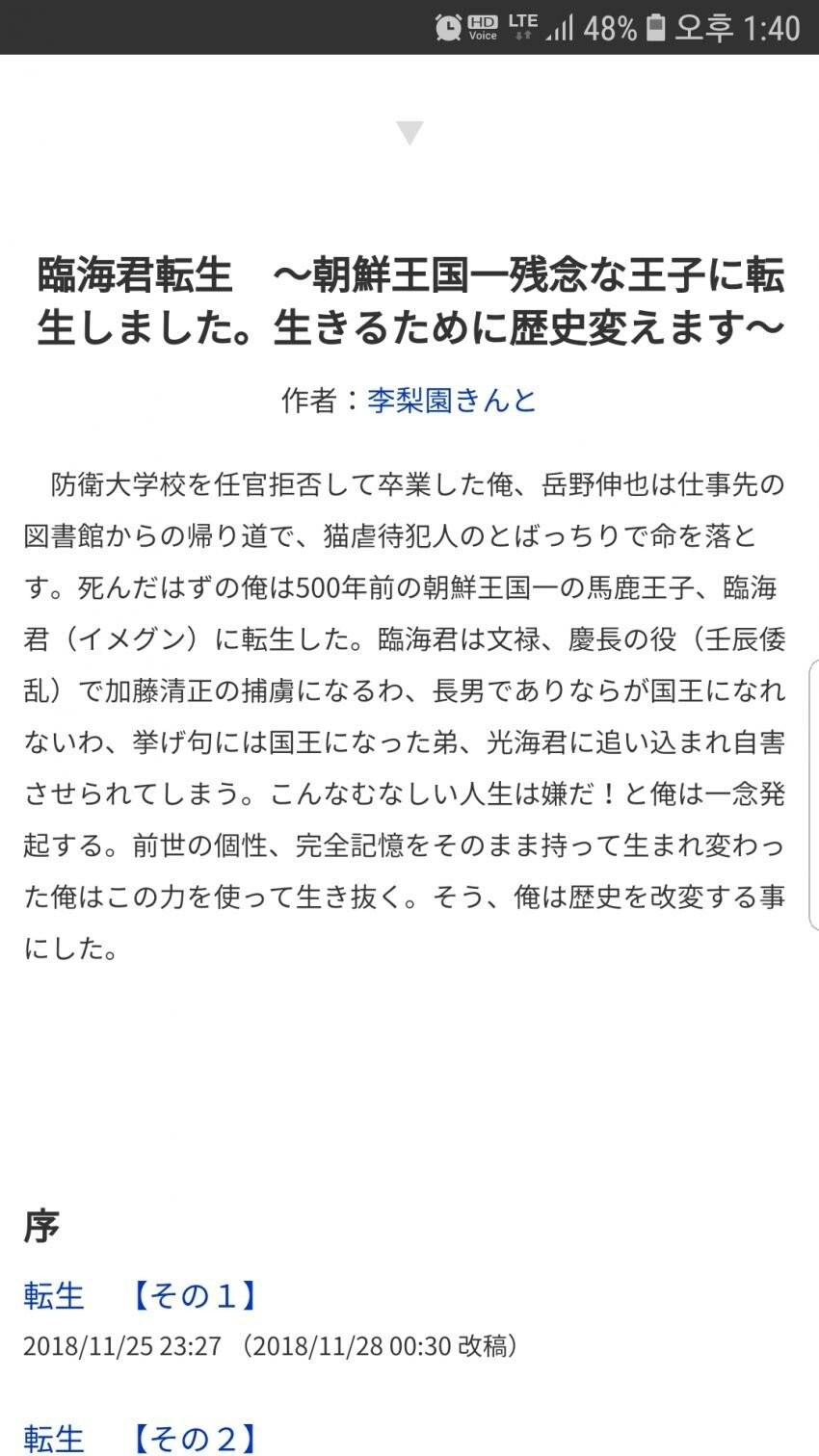 HD Voice LTE 48% 오후 1:40

臨海君転生　～朝鮮王国一残念な王子に転生しました。生きるために歴史変えます～

作者：李梨園きんと

防衛大学校を任官拒否して卒業した俺、岳野伸也は仕事先の図書館からの帰り道で、猫虐待犯人のとばっちりで命を落とす。死んだはずの俺は500年前の朝鮮王国一の馬鹿王子、臨海君（イメグン）に転生した。臨海君は文禄、慶長の役（壬辰倭乱）で加藤清正の捕虜になるわ、長男でありならが国王になれないわ、挙げ句には国王になった弟、光海君に追い込まれ自害させられてしまう。こんなむなしい人生は嫌だ！と俺は一念発起する。前世の個性、完全記憶をそのまま持って生まれ変わった俺はこの力を使って生き抜く。そう、俺は歴史を改変する事にした。

序

転生　【その１】
2018/11/25 23:27 （2018/11/28 00:30 改稿）

転生　【その２】